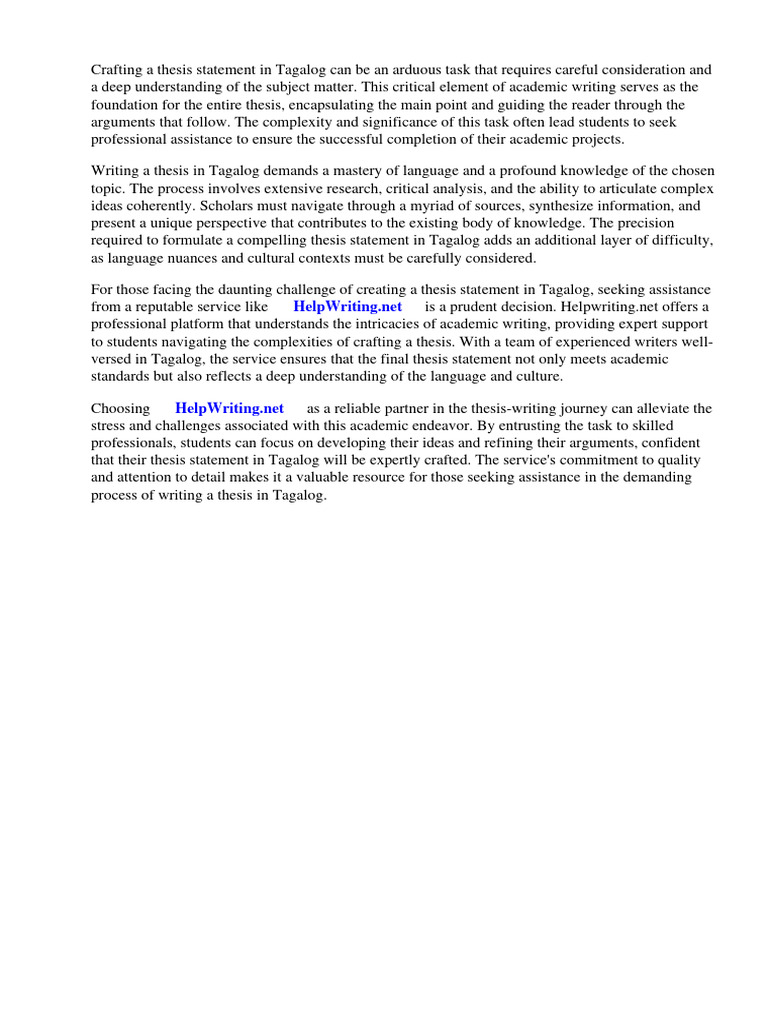 Crafting a thesis statement in Tagalog can be an arduous task that requires careful consideration and a deep understanding of the subject matter. This critical element of academic writing serves as the foundation for the entire thesis, encapsulating the main point and guiding the reader through the arguments that follow. The complexity and significance of this task often lead students to seek professional assistance to ensure the successful completion of their academic projects.

Writing a thesis in Tagalog demands a mastery of language and a profound knowledge of the chosen topic. The process involves extensive research, critical analysis, and the ability to articulate complex ideas coherently. Scholars must navigate through a myriad of sources, synthesize information, and present a unique perspective that contributes to the existing body of knowledge. The precision required to formulate a compelling thesis statement in Tagalog adds an additional layer of difficulty, as language nuances and cultural contexts must be carefully considered.

For those facing the daunting challenge of creating a thesis statement in Tagalog, seeking assistance from a reputable service like HelpWriting.net is a prudent decision. Helpwriting.net offers a professional platform that understands the intricacies of academic writing, providing expert support to students navigating the complexities of crafting a thesis. With a team of experienced writers well-versed in Tagalog, the service ensures that the final thesis statement not only meets academic standards but also reflects a deep understanding of the language and culture.

Choosing HelpWriting.net as a reliable partner in the thesis-writing journey can alleviate the stress and challenges associated with this academic endeavor. By entrusting the task to skilled professionals, students can focus on developing their ideas and refining their arguments, confident that their thesis statement in Tagalog will be expertly crafted. The service's commitment to quality and attention to detail makes it a valuable resource for those seeking assistance in the demanding process of writing a thesis in Tagalog.